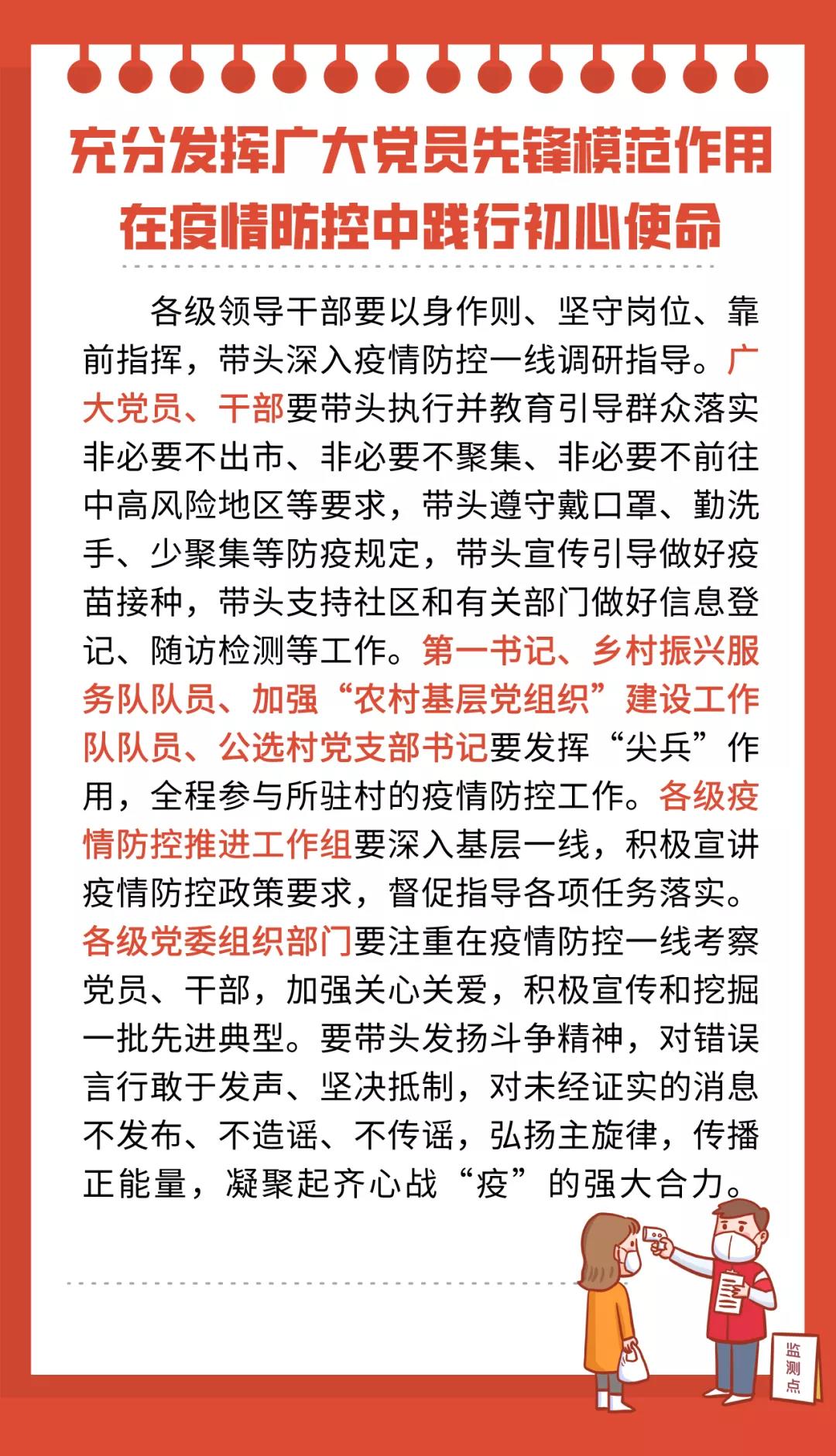 充分发挥广大党员先锋模范作用
在疫情防控中践行初心使命

各级领导干部要以身作则、坚守岗位、靠前指挥，带头深入疫情防控一线调研指导。广大党员、干部要带头执行并教育引导群众落实非必要不出市、非必要不聚集、非必要不前往中高风险地区等要求，带头遵守戴口罩、勤洗手、少聚集等防疫规定，带头宣传引导做好疫苗接种，带头支持社区和有关部门做好信息登记、随访检测等工作。第一书记、乡村振兴服务队队员、加强“农村基层党组织”建设工作队队员、公选村党支部书记要发挥“尖兵”作用，全程参与所驻村的疫情防控工作。各级疫情防控推进工作组要深入基层一线，积极宣讲疫情防控政策要求，督促指导各项任务落实。各级党委组织部门要注重在疫情防控一线考察党员、干部，加强关心关爱，积极宣传和挖掘一批先进典型。要带头发扬斗争精神，对错误言行敢于发声、坚决抵制，对未经证实的消息不发布、不造谣、不传谣，弘扬主旋律，传播正能量，凝聚起齐心战“疫”的强大合力。

监测点